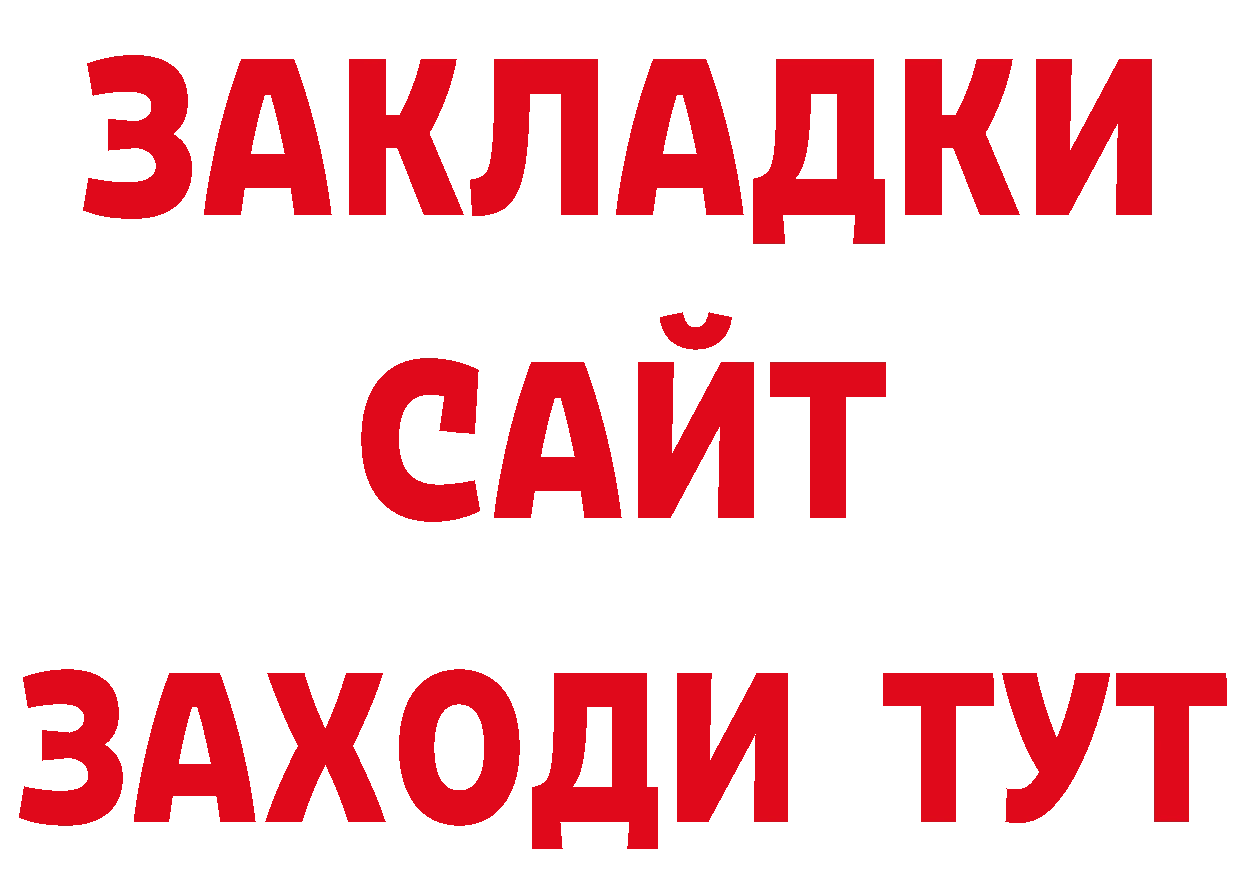 ЗАКЛАДКИ
САЙТ
ЗАХОДИ ТУТ